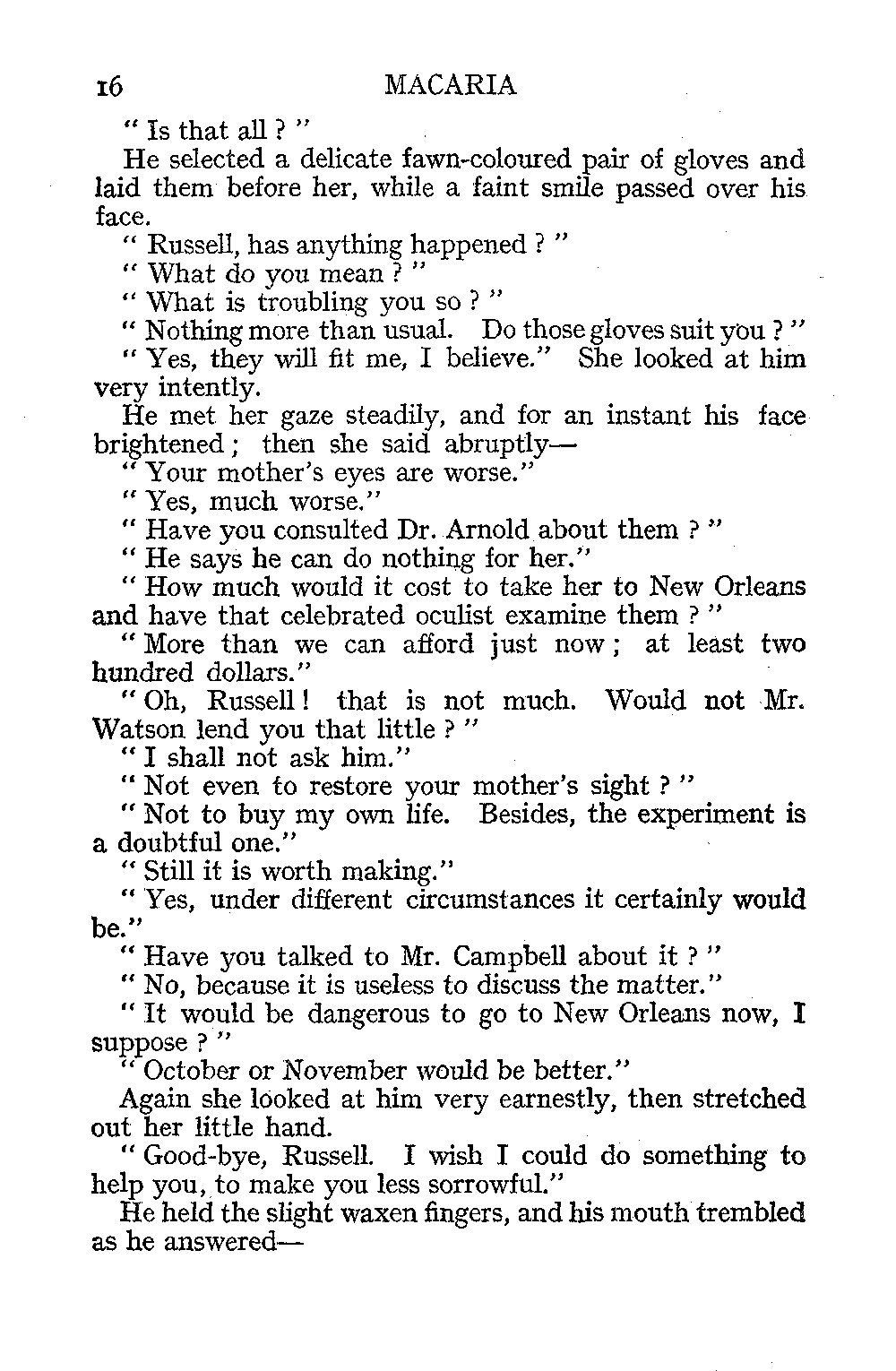 16 MACARIA

" Is that all ? "

He selected a delicate fawn-coloured pair of gloves and laid them before her, while a faint smile passed over his face.

" Russell, has anything happened ? "

" What do you mean ? "

" What is troubling you so ? "

" Nothing more than usual. Do those gloves suit you ? "

" Yes, they will fit me, I believe." She looked at him very intently.

He met her gaze steadily, and for an instant his face brightened ; then she said abruptly—

" Your mother's eyes are worse."

" Yes, much worse."

" Have you consulted Dr. Arnold about them ? "

" He says he can do nothing for her."

" How much would it cost to take her to New Orleans and have that celebrated oculist examine them ? "

" More than we can afford just now ; at least two hundred dollars."

" Oh, Russell ! that is not much. Would not Mr. Watson lend you that little ? "

" I shall not ask him."

" Not even to restore your mother's sight ? "

" Not to buy my own life. Besides, the experiment is a doubtful one."

" Still it is worth making."

" Yes, under different circumstances it certainly would be."

" Have you talked to Mr. Campbell about it ? "

" No, because it is useless to discuss the matter."

" It would be dangerous to go to New Orleans now, I suppose ? "

" October or November would be better."

Again she looked at him very earnestly, then stretched out her little hand.

" Good-bye, Russell. I wish I could do something to help you, to make you less sorrowful."

He held the slight waxen fingers, and his mouth trembled as he answered—